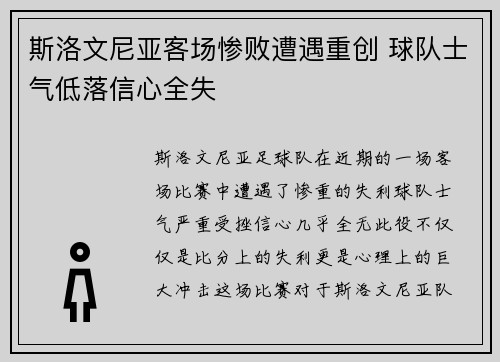 斯洛文尼亚客场惨败遭遇重创 球队士气低落信心全失

斯洛文尼亚足球队在近期的一场客场比赛中遭遇了惨重的失利球队士气严重受挫信心几乎全无此役不仅仅是比分上的失利更是心理上的巨大冲击这场比赛对于斯洛文尼亚队